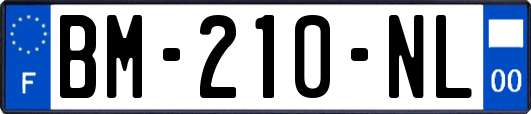 F
BM-210-NL
00